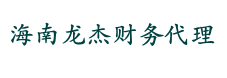 海南龙杰财务代理